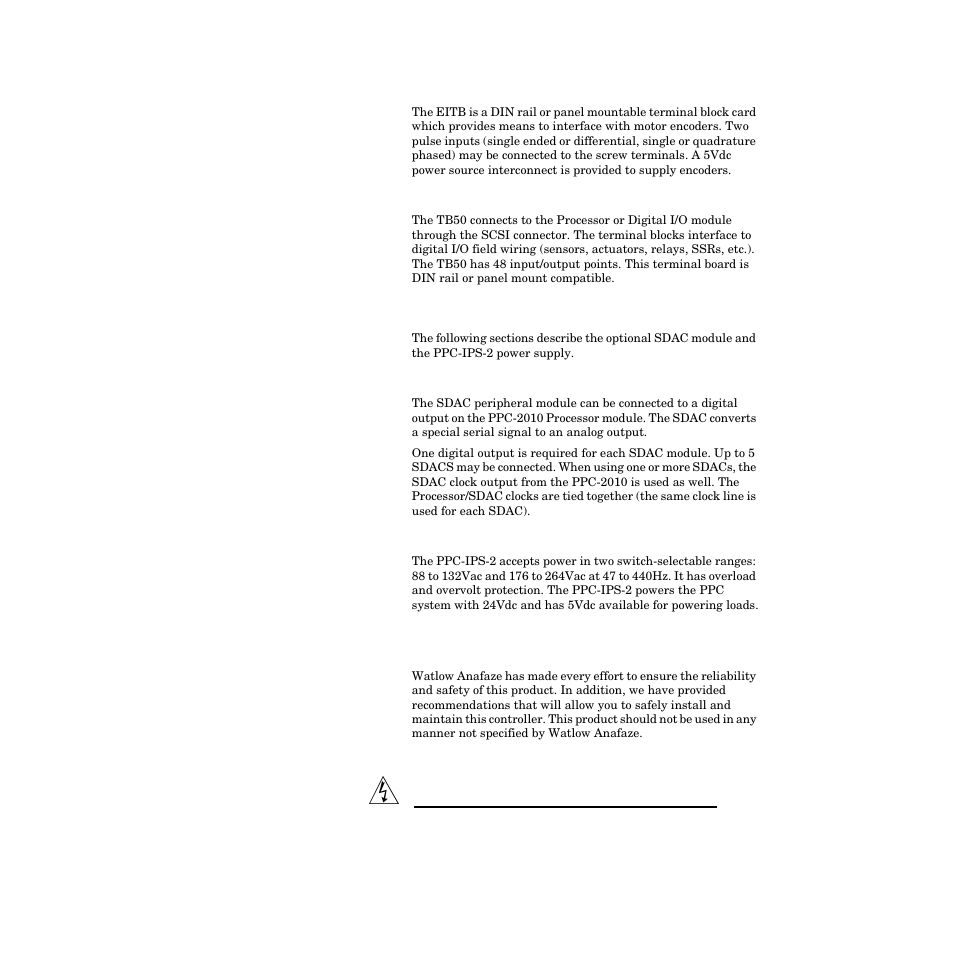 The EITB is a DIN rail or panel mountable terminal block card which provides means to interface with motor encoders. Two pulse inputs (single ended or differential, single or quadrature phased) may be connected to the screw terminals. A 5Vdc power source interconnect is provided to supply encoders.

The TB50 connects to the Processor or Digital I/O module through the SCSI connector. The terminal blocks interface to digital I/O field wiring (sensors, actuators, relays, SSRs, etc.). The TB50 has 48 input/output points. This terminal board is DIN rail or panel mount compatible.

The following sections describe the optional SDAC module and the PPC-IPS-2 power supply.

The SDAC peripheral module can be connected to a digital output on the PPC-2010 Processor module. The SDAC converts a special serial signal to an analog output.

One digital output is required for each SDAC module. Up to 5 SDACS may be connected. When using one or more SDACs, the SDAC clock output from the PPC-2010 is used as well. The Processor/SDAC clocks are tied together (the same clock line is used for each SDAC).

The PPC-IPS-2 accepts power in two switch-selectable ranges: 88 to 132Vac and 176 to 264Vac at 47 to 440Hz. It has overload and overvolt protection. The PPC-IPS-2 powers the PPC system with 24Vdc and has 5Vdc available for powering loads.

Watlow Anafaze has made every effort to ensure the reliability and safety of this product. In addition, we have provided recommendations that will allow you to safely install and maintain this controller. This product should not be used in any manner not specified by Watlow Anafaze.